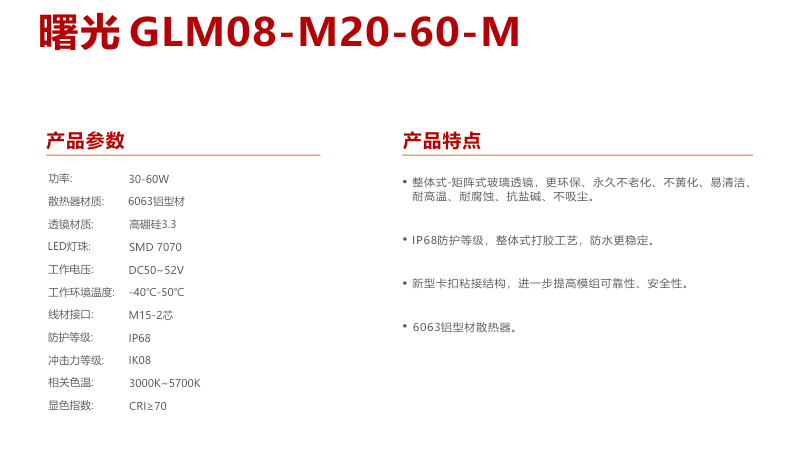 曙光 GLM08-M20-60-M

产品参数

功率: 30-60W
散热器材质: 6063铝型材
透镜材质: 高硼硅3.3
LED灯珠: SMD 7070
工作电压: DC50~52V
工作环境温度: -40℃-50℃
线材接口: M15-2芯
防护等级: IP68
冲击力等级: IK08
相关色温: 3000K~5700K
显色指数: CRI≥70

产品特点

• 整体式-矩阵式玻璃透镜，更环保、永久不老化、不黄化、易清洁、耐高温、耐腐蚀、抗盐碱、不吸尘。

• IP68防护等级，整体式打胶工艺，防水更稳定。

• 新型卡扣粘接结构，进一步提高模组可靠性、安全性。

• 6063铝型材散热器。